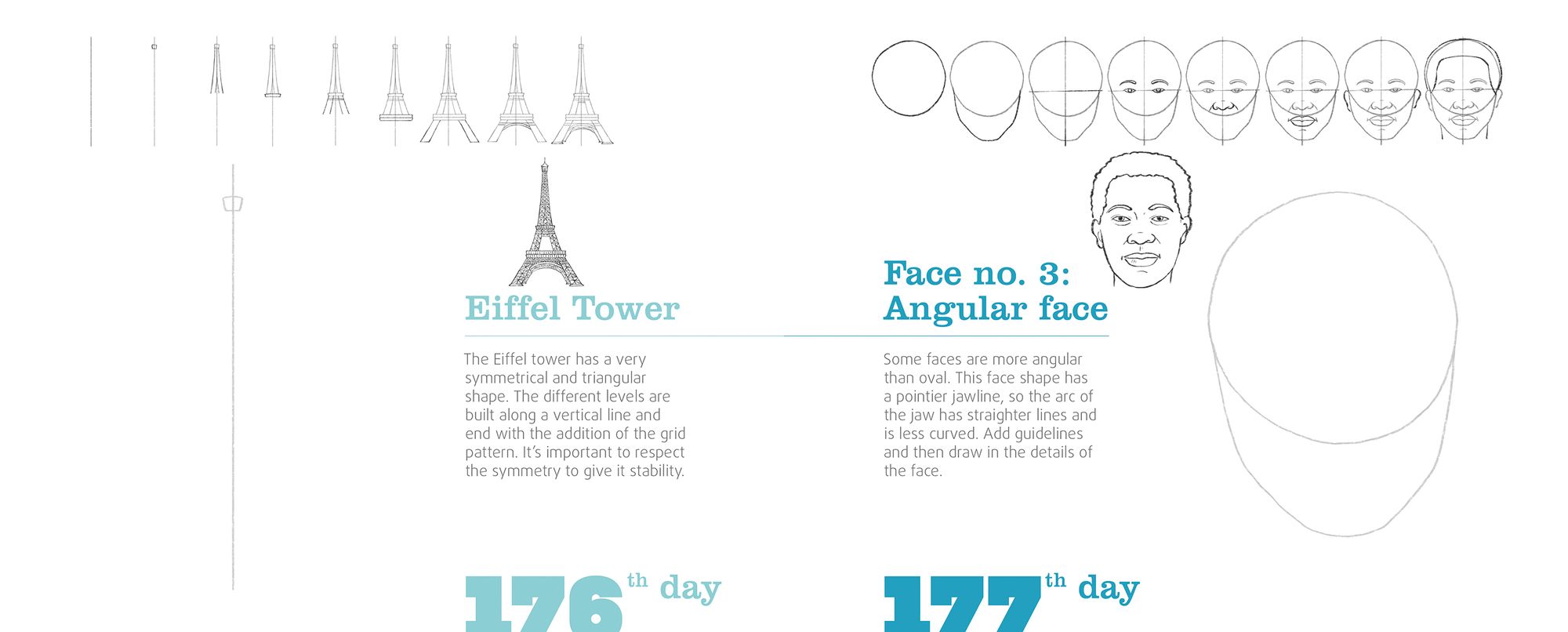 Eiffel Tower

The Eiffel tower has a very symmetrical and triangular shape. The different levels are built along a vertical line and end with the addition of the grid pattern. It's important to respect the symmetry to give it stability.

176th day

Face no. 3: Angular face

Some faces are more angular than oval. This face shape has a pointier jawline, so the arc of the jaw has straighter lines and is less curved. Add guidelines and then draw in the details of the face.

177th day